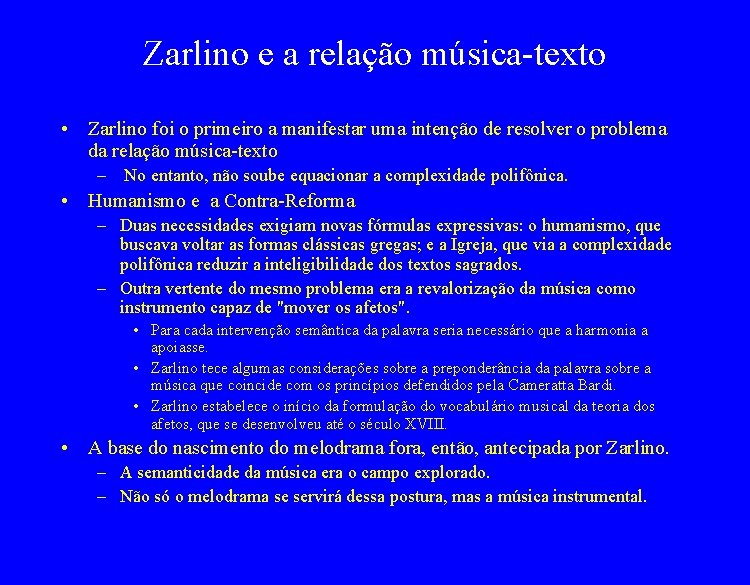 Zarlino e a relação música-texto

• Zarlino foi o primeiro a manifestar uma intenção de resolver o problema da relação música-texto

– No entanto, não soube equacionar a complexidade polifônica.

• Humanismo e a Contra-Reforma

– Duas necessidades exigiam novas fórmulas expressivas: o humanismo, que buscava voltar as formas clássicas gregas; e a Igreja, que via a complexidade polifônica reduzir a inteligibilidade dos textos sagrados.

– Outra vertente do mesmo problema era a revalorização da música como instrumento capaz de "mover os afetos".

• Para cada intervenção semântica da palavra seria necessário que a harmonia a apoiasse.

• Zarlino tece algumas considerações sobre a preponderância da palavra sobre a música que coincide com os princípios defendidos pela Cameratta Bardi.

• Zarlino estabelece o início da formulação do vocabulário musical da teoria dos afetos, que se desenvolveu até o século XVIII.

• A base do nascimento do melodrama fora, então, antecipada por Zarlino.

– A semanticidade da música era o campo explorado.

– Não só o melodrama se servirá dessa postura, mas a música instrumental.